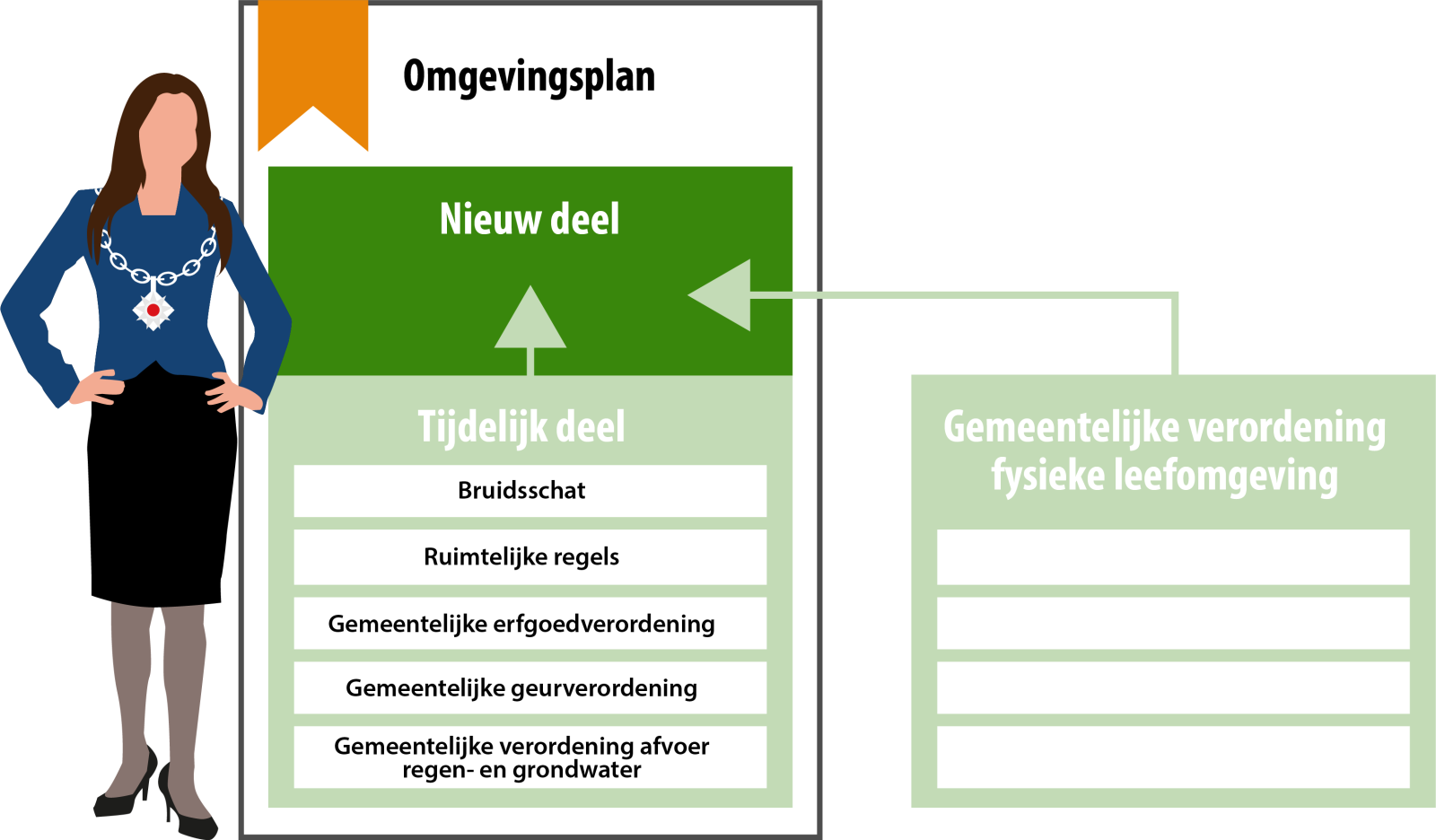 Omgevingsplan

Nieuw deel

Tijdelijk deel

Bruidsschat

Ruimtelijke regels

Gemeentelijke erfgoedverordening

Gemeentelijke geurverordening

Gemeentelijke verordening afvoer regen- en grondwater

Gemeentelijke verordening fysieke leefomgeving